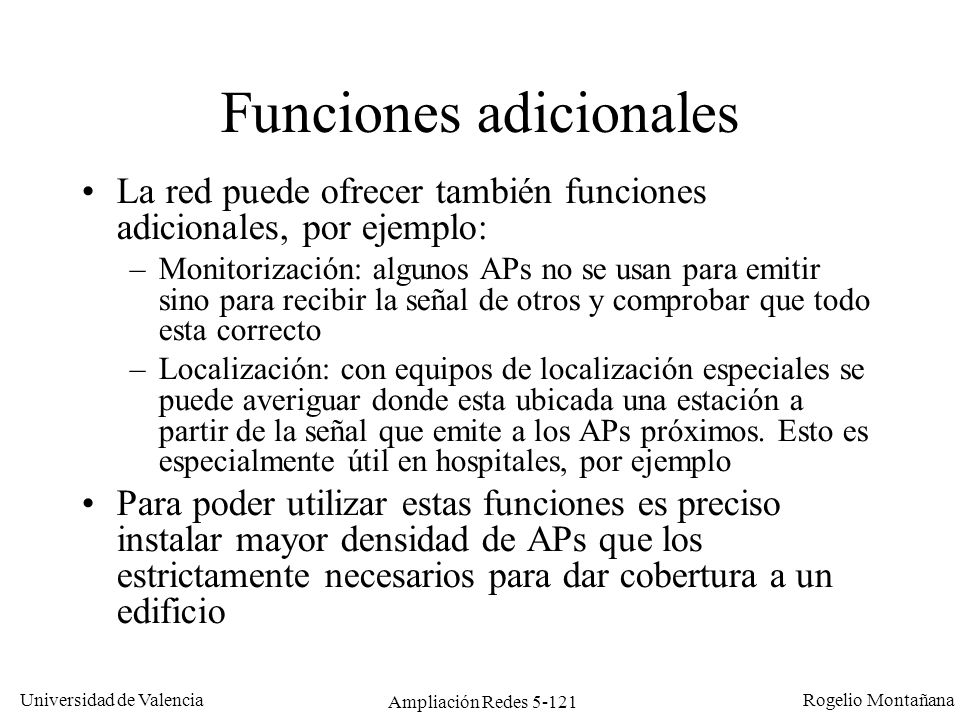 Funciones adicionales

• La red puede ofrecer también funciones adicionales, por ejemplo:
 – Monitorización: algunos APs no se usan para emitir sino para recibir la señal de otros y comprobar que todo esta correcto
 – Localización: con equipos de localización especiales se puede averiguar donde esta ubicada una estación a partir de la señal que emite a los APs próximos. Esto es especialmente útil en hospitales, por ejemplo
• Para poder utilizar estas funciones es preciso instalar mayor densidad de APs que los estrictamente necesarios para dar cobertura a un edificio

Universidad de Valencia
Ampliación Redes 5-121
Rogelio Montañana